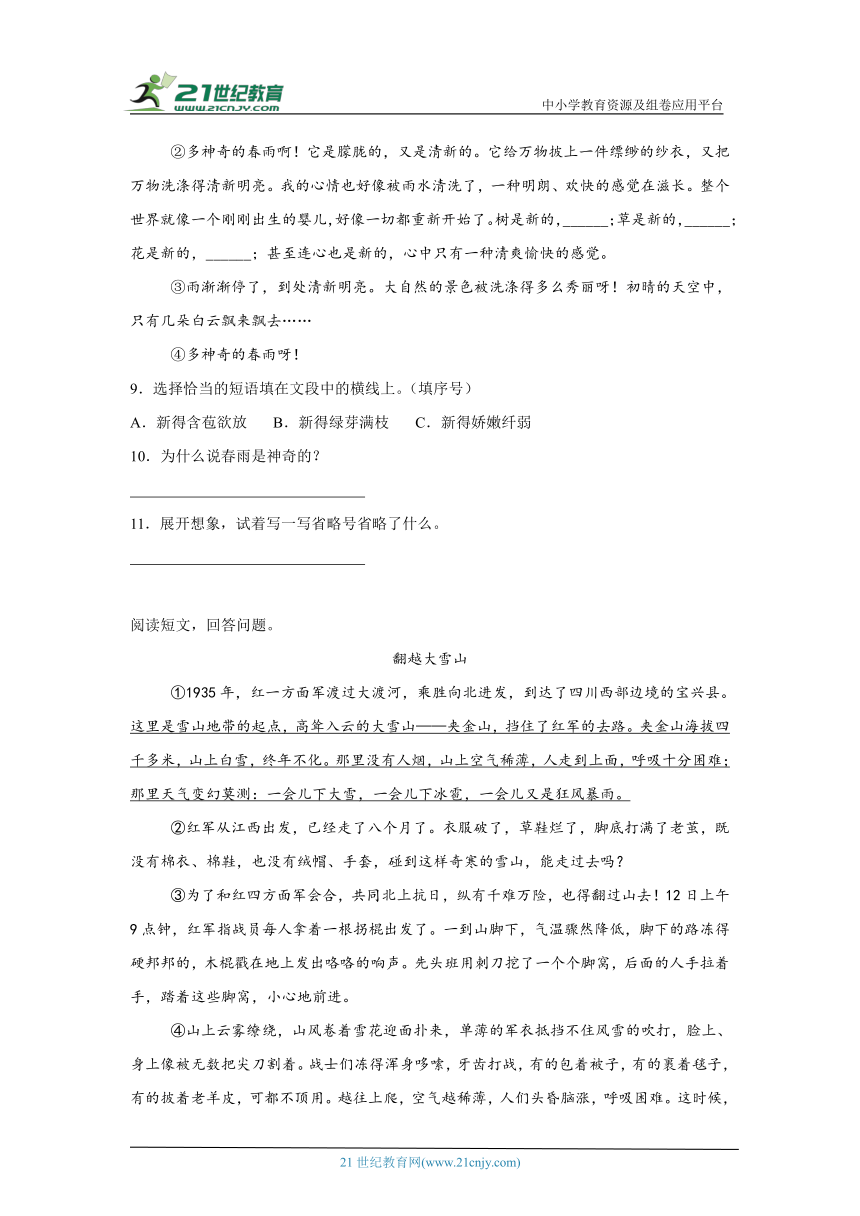 21世纪教育
www.21cnjy.com
中小学教育资源及组卷应用平台

②多神奇的春雨啊！它是朦胧的，又是清新的。它给万物披上一件缥缈的纱衣，又把万物洗涤得清新明亮。我的心情也好像被雨水清洗了，一种明朗、欢快的感觉在滋长。整个世界就像一个刚刚出生的婴儿，好像一切都重新开始了。树是新的，______；草是新的，______；花是新的，______；甚至连心也是新的，心中只有一种清爽愉快的感觉。

③雨渐渐停了，到处清新明亮。大自然的景色被洗涤得多么秀丽呀！初晴的天空中，只有几朵白云飘来飘去……

④多神奇的春雨呀！

9．选择恰当的短语填在文段中的横线上。(填序号)

A．新得含苞欲放　B．新得绿芽满枝　C．新得娇嫩纤弱

10．为什么说春雨是神奇的？

11．展开想象，试着写一写省略号省略了什么。

阅读短文，回答问题。

翻越大雪山

①1935年，红一方面军渡过大渡河，乘胜向北进发，到达了四川西部边境的宝兴县。这里是雪山地带的起点，高耸入云的大雪山——夹金山，挡住了红军的去路。夹金山海拔四千多米，山上白雪，终年不化。那里没有人烟，山上空气稀薄，人走到上面，呼吸十分困难；那里天气变幻莫测：一会儿下大雪，一会儿下冰雹，一会儿又是狂风暴雨。

②红军从江西出发，已经走了八个月了。衣服破了，草鞋烂了，脚底打满了老茧，既没有棉衣、棉鞋，也没有绒帽、手套，碰到这样奇寒的雪山，能走过去吗？

③为了和红四方面军会合，共同北上抗日，纵有千难万险，也得翻过山去！12日上午9点钟，红军指战员每人拿着一根拐棍出发了。一到山脚下，气温骤然降低，脚下的路冻得硬邦邦的，木棍戳在地上发出咯咯的响声。先头班用刺刀挖了一个个脚窝，后面的人手拉着手，踏着这些脚窝，小心地前进。

④山上云雾缭绕，山风卷着雪花迎面扑来，单薄的军衣抵挡不住风雪的吹打，脸上、身上像被无数把尖刀割着。战士们冻得浑身哆嗦，牙齿打战，有的包着被子，有的裹着毯子，有的披着老羊皮，可都不顶用。越往上爬，空气越稀薄，人们头昏脑涨，呼吸困难。这时候，

21世纪教育网(www.21cnjy.com)